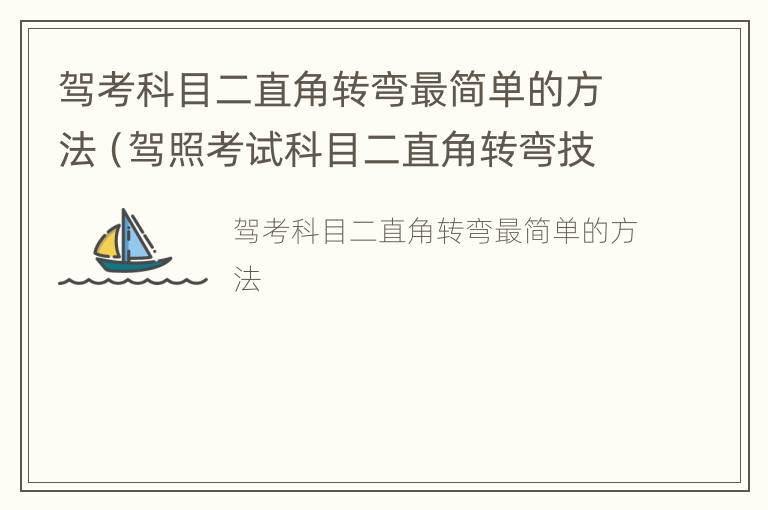 驾考科目二直角转弯最简单的方法（驾照考试科目二直角转弯技

驾考科目二直角转弯最简单的方法